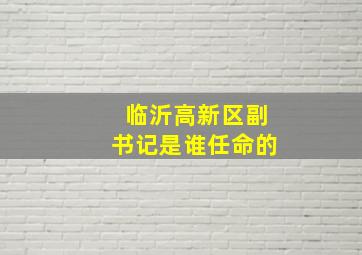 临沂高新区副书记是谁任命的